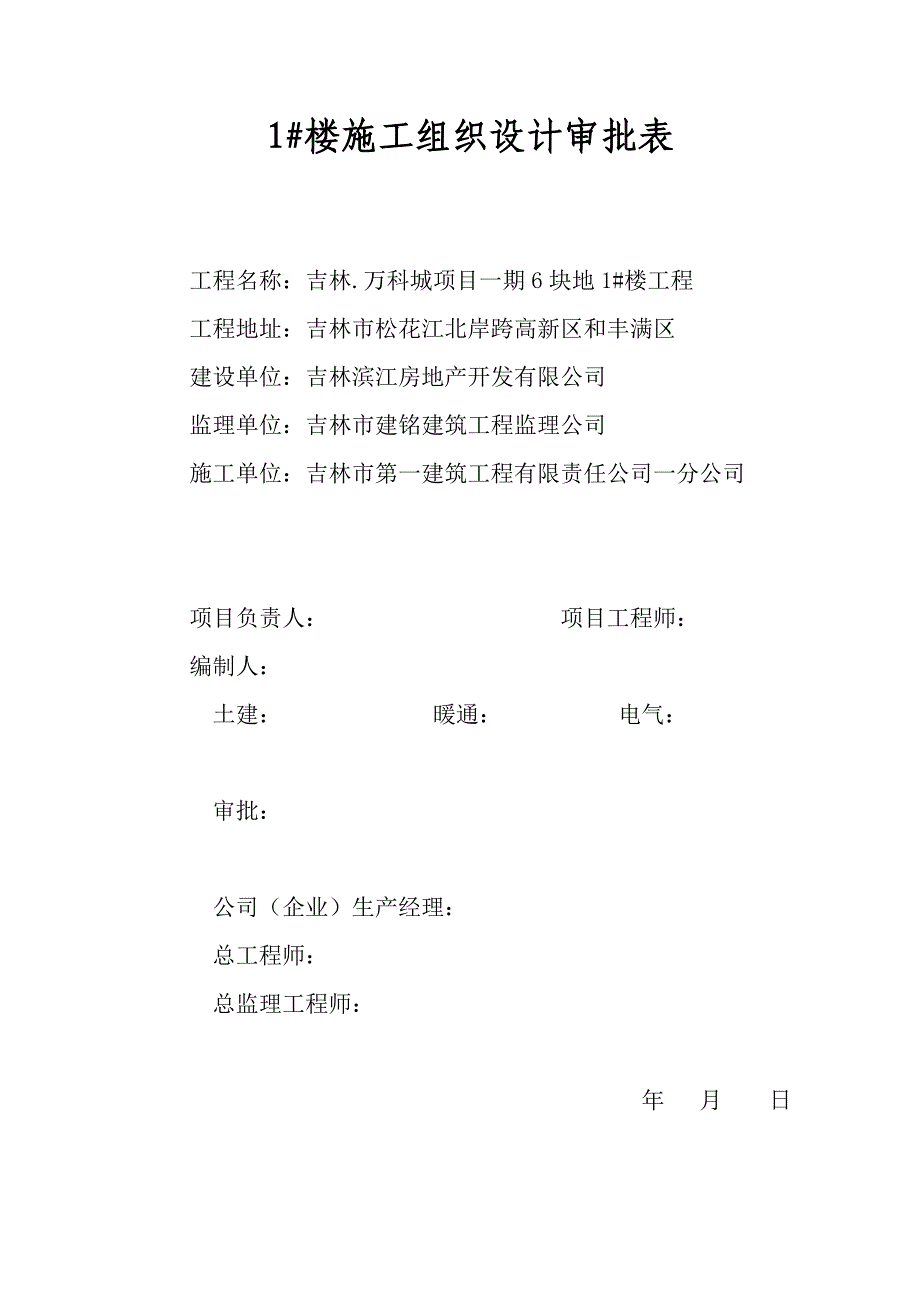 1#楼施工组织设计审批表

工程名称：吉林.万科城项目一期 6 块地 1#楼工程

工程地址：吉林市松花江北岸跨高新区和丰满区

建设单位：吉林滨江房地产开发有限公司

监理单位：吉林市建铭建筑工程监理公司

施工单位：吉林市第一建筑工程有限责任公司一分公司

项目负责人：　　　　　　项目工程师：

编制人：

土建：　　　　暖通：　　　　电气：

审批：

公司（企业）生产经理：

总工程师：

总监理工程师：

年　月　日